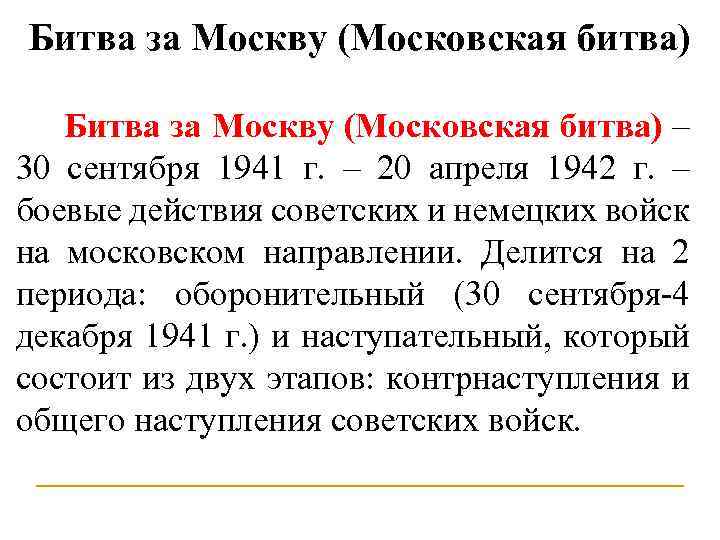 Битва за Москву (Московская битва)

Битва за Москву (Московская битва) – 30 сентября 1941 г. – 20 апреля 1942 г. – боевые действия советских и немецких войск на московском направлении. Делится на 2 периода: оборонительный (30 сентября-4 декабря 1941 г.) и наступательный, который состоит из двух этапов: контрнаступления и общего наступления советских войск.